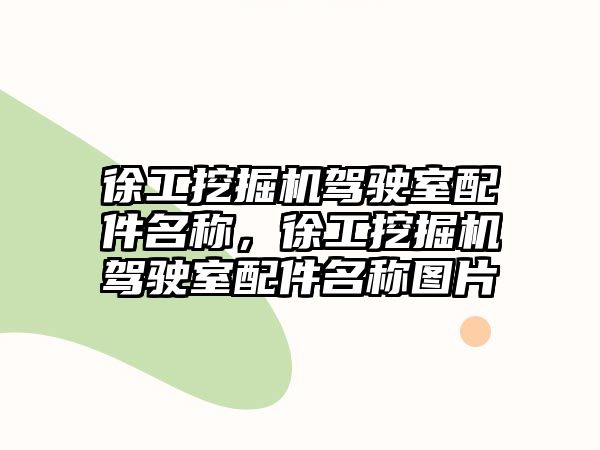 徐工挖掘机驾驶室配件名称，徐工挖掘机驾驶室配件名称图片